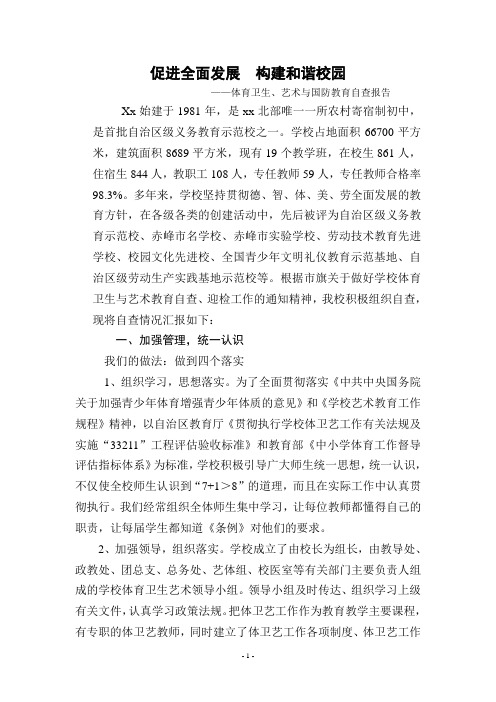 促进全面发展　构建和谐校园

——体育卫生、艺术与国防教育自查报告

Xx 始建于 1981 年，是 xx 北部唯一一所农村寄宿制初中，是首批自治区级义务教育示范校之一。学校占地面积 66700 平方米，建筑面积 8689 平方米，现有 19 个教学班，在校生 861 人，住宿生 844 人，教职工 108 人，专任教师 59 人，专任教师合格率 98.3%。多年来，学校坚持贯彻德、智、体、美、劳全面发展的教育方针，在各级各类的创建活动中，先后被评为自治区级义务教育示范校、赤峰市名学校、赤峰市实验学校、劳动技术教育先进学校、校园文化先进校、全国青少年文明礼仪教育示范基地、自治区级劳动生产实践基地示范校等。根据市旗关于做好学校体育卫生与艺术教育自查、迎检工作的通知精神，我校积极组织自查，现将自查情况汇报如下：

一、加强管理，统一认识

我们的做法：做到四个落实

1、组织学习，思想落实。为了全面贯彻落实《中共中央国务院关于加强青少年体育增强青少年体质的意见》和《学校艺术教育工作规程》精神，以自治区教育厅《贯彻执行学校体卫艺工作有关法规及实施“33211”工程评估验收标准》和教育部《中小学体育工作督导评估指标体系》为标准，学校积极引导广大师生统一思想，统一认识，不仅使全校师生认识到“7+1＞8”的道理，而且在实际工作中认真贯彻执行。我们经常组织全体师生集中学习，让每位教师都懂得自己的职责，让每届学生都知道《条例》对他们的要求。

2、加强领导，组织落实。学校成立了由校长为组长，由教导处、政教处、团总支、总务处、艺体组、校医室等有关部门主要负责人组成的学校体育卫生艺术领导小组。领导小组及时传达、组织学习上级有关文件，认真学习政策法规。把体卫艺工作作为教育教学主要课程，有专职的体卫艺教师，同时建立了体卫艺工作各项制度、体卫艺工作

- 1 -